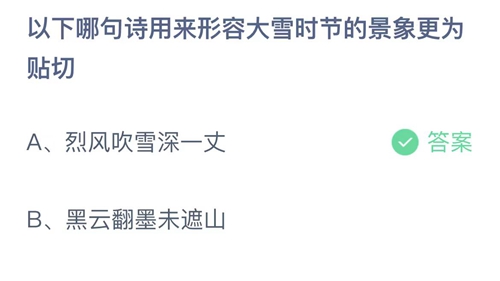 以下哪句诗用来形容大雪时节的景象更为贴切

A、烈风吹雪深一丈

答案

B、黑云翻墨未遮山